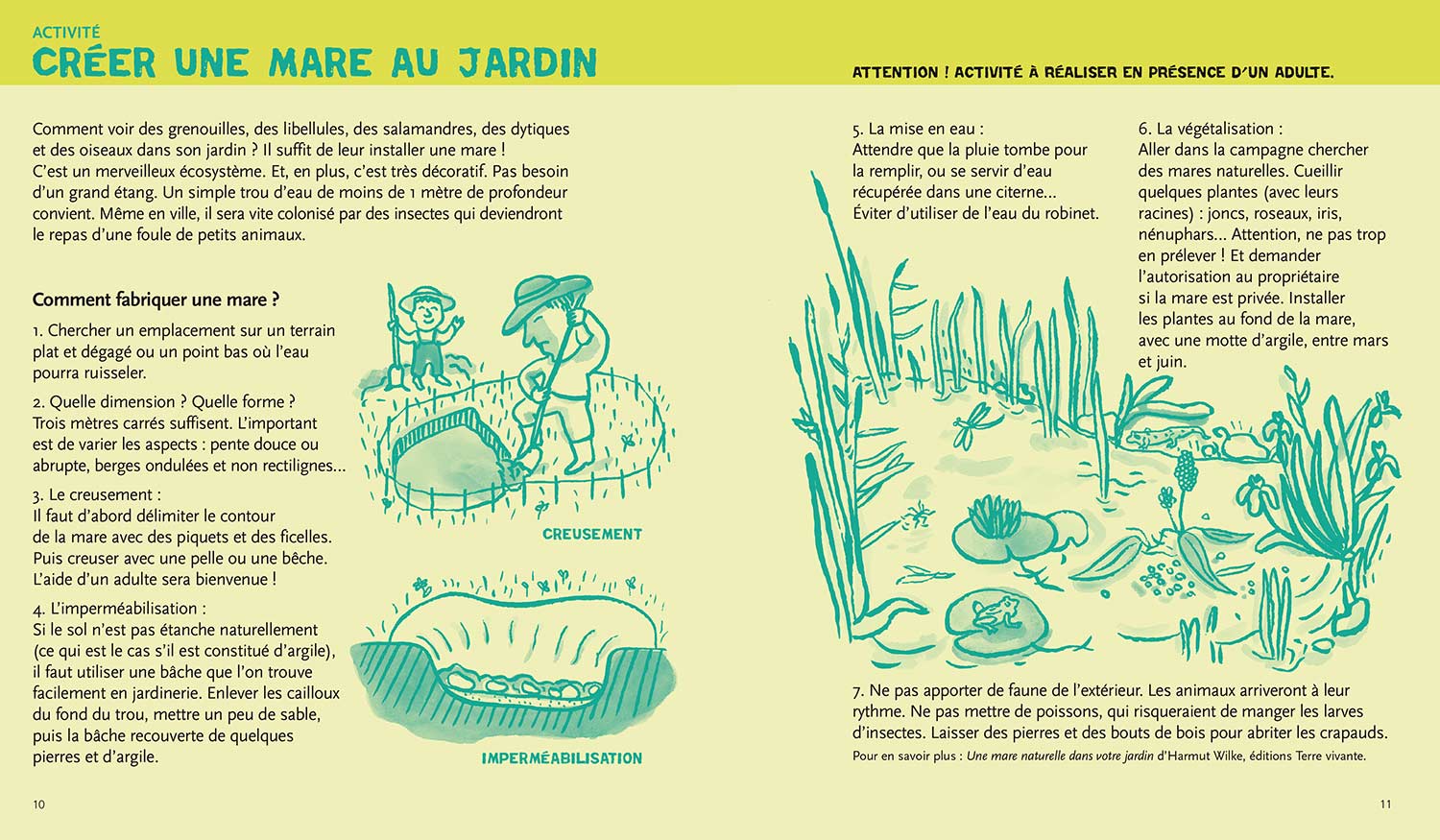 ACTIVITÉ
CRÉER UNE MARE AU JARDIN

ATTENTION ! ACTIVITÉ À RÉALISER EN PRÉSENCE D'UN ADULTE.

Comment voir des grenouilles, des libellules, des salamandres, des dytiques et des oiseaux dans son jardin ? Il suffit de leur installer une mare ! C'est un merveilleux écosystème. Et, en plus, c'est très décoratif. Pas besoin d'un grand étang. Un simple trou d'eau de moins de 1 mètre de profondeur convient. Même en ville, il sera vite colonisé par des insectes qui deviendront le repas d'une foule de petits animaux.

Comment fabriquer une mare ?

1. Chercher un emplacement sur un terrain plat et dégagé ou un point bas où l'eau pourra ruisseler.

2. Quelle dimension ? Quelle forme ? Trois mètres carrés suffisent. L'important est de varier les aspects : pente douce ou abrupte, berges ondulées et non rectilignes...

3. Le creusement : Il faut d'abord délimiter le contour de la mare avec des piquets et des ficelles. Puis creuser avec une pelle ou une bêche. L'aide d'un adulte sera bienvenue !

4. L'imperméabilisation : Si le sol n'est pas étanche naturellement (ce qui est le cas s'il est constitué d'argile), il faut utiliser une bâche que l'on trouve facilement en jardinerie. Enlever les cailloux du fond du trou, mettre un peu de sable, puis la bâche recouverte de quelques pierres et d'argile.

CREUSEMENT

IMPERMÉABILISATION

5. La mise en eau : Attendre que la pluie tombe pour la remplir, ou se servir d'eau récupérée dans une citerne... Éviter d'utiliser de l'eau du robinet.

6. La végétalisation : Aller dans la campagne chercher des mares naturelles. Cueillir quelques plantes (avec leurs racines) : joncs, roseaux, iris, nénuphars... Attention, ne pas trop en prélever ! Et demander l'autorisation au propriétaire si la mare est privée. Installer les plantes au fond de la mare, avec une motte d'argile, entre mars et juin.

7. Ne pas apporter de faune de l'extérieur. Les animaux arriveront à leur rythme. Ne pas mettre de poissons, qui risqueraient de manger les larves d'insectes. Laisser des pierres et des bouts de bois pour abriter les crapauds.
Pour en savoir plus : Une mare naturelle dans votre jardin d'Harmut Wilke, éditions Terre vivante.

10

11